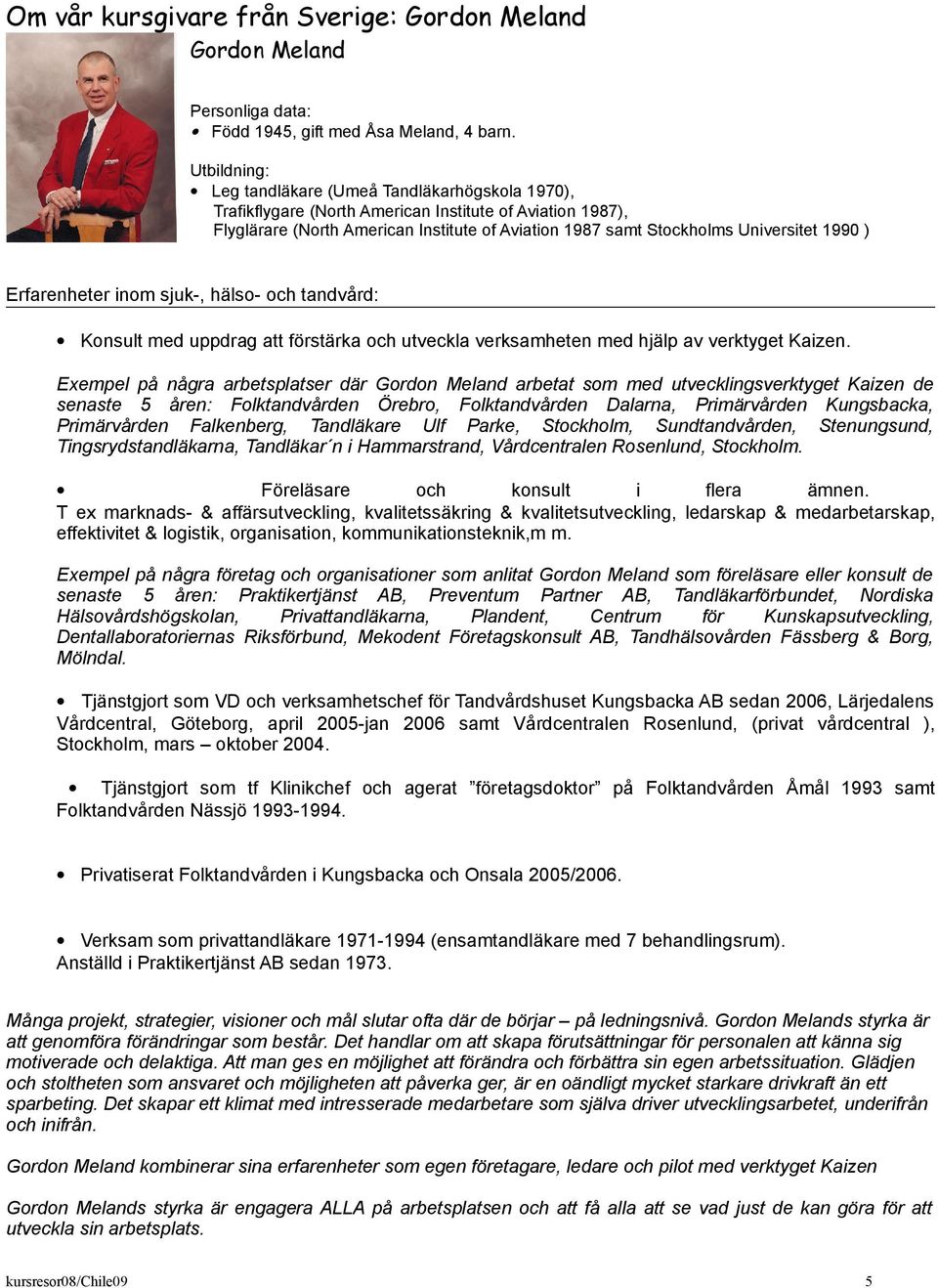 Om vår kursgivare från Sverige: Gordon Meland

Gordon Meland

Personliga data:
• Född 1945, gift med Åsa Meland, 4 barn.

Utbildning:
• Leg tandläkare (Umeå Tandläkarhögskola 1970), Trafikflygare (North American Institute of Aviation 1987), Flyglärare (North American Institute of Aviation 1987 samt Stockholms Universitet 1990 )

Erfarenheter inom sjuk-, hälso- och tandvård:

• Konsult med uppdrag att förstärka och utveckla verksamheten med hjälp av verktyget Kaizen.

Exempel på några arbetsplatser där Gordon Meland arbetat som med utvecklingsverktyget Kaizen de senaste 5 åren: Folktandvården Örebro, Folktandvården Dalarna, Primärvården Kungsbacka, Primärvården Falkenberg, Tandläkare Ulf Parke, Stockholm, Sundtandvården, Stenungsund, Tingsrydstandläkarna, Tandläkar´n i Hammarstrand, Vårdcentralen Rosenlund, Stockholm.

• Föreläsare och konsult i flera ämnen.
T ex marknads- & affärsutveckling, kvalitetssäkring & kvalitetsutveckling, ledarskap & medarbetarskap, effektivitet & logistik, organisation, kommunikationsteknik,m m.

Exempel på några företag och organisationer som anlitat Gordon Meland som föreläsare eller konsult de senaste 5 åren: Praktikertjänst AB, Preventum Partner AB, Tandläkarförbundet, Nordiska Hälsovårdshögskolan, Privattandläkarna, Plandent, Centrum för Kunskapsutveckling, Dentallaboratoriernas Riksförbund, Mekodent Företagskonsult AB, Tandhälsovården Fässberg & Borg, Mölndal.

• Tjänstgjort som VD och verksamhetschef för Tandvårdshuset Kungsbacka AB sedan 2006, Lärjedalens Vårdcentral, Göteborg, april 2005-jan 2006 samt Vårdcentralen Rosenlund, (privat vårdcentral ), Stockholm, mars – oktober 2004.

• Tjänstgjort som tf Klinikchef och agerat ”företagsdoktor” på Folktandvården Åmål 1993 samt Folktandvården Nässjö 1993-1994.

• Privatiserat Folktandvården i Kungsbacka och Onsala 2005/2006.

• Verksam som privattandläkare 1971-1994 (ensamtandläkare med 7 behandlingsrum). Anställd i Praktikertjänst AB sedan 1973.

Många projekt, strategier, visioner och mål slutar ofta där de börjar – på ledningsnivå. Gordon Melands styrka är att genomföra förändringar som består. Det handlar om att skapa förutsättningar för personalen att känna sig motiverade och delaktiga. Att man ges en möjlighet att förändra och förbättra sin egen arbetssituation. Glädjen och stoltheten som ansvaret och möjligheten att påverka ger, är en oändligt mycket starkare drivkraft än ett sparbeting. Det skapar ett klimat med intresserade medarbetare som själva driver utvecklingsarbetet, underifrån och inifrån.

Gordon Meland kombinerar sina erfarenheter som egen företagare, ledare och pilot med verktyget Kaizen

Gordon Melands styrka är engagera ALLA på arbetsplatsen och att få alla att se vad just de kan göra för att utveckla sin arbetsplats.

kursresor08/Chile09 5